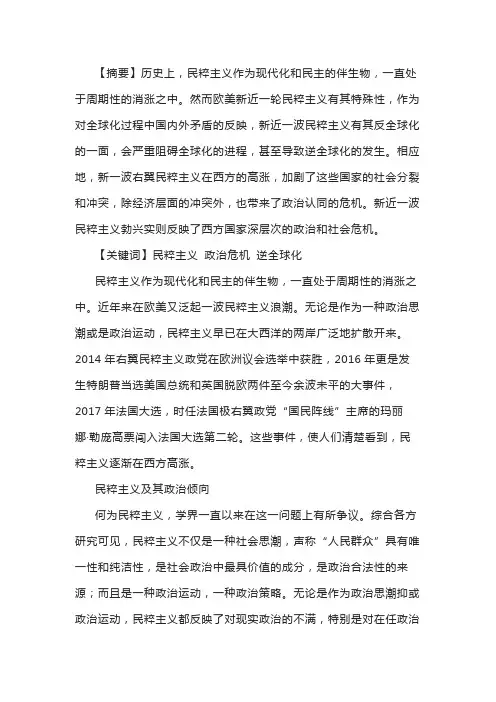 【摘要】历史上，民粹主义作为现代化和民主的伴生物，一直处于周期性的消涨之中。然而欧美新近一轮民粹主义有其特殊性，作为对全球化过程中国内外矛盾的反映，新近一波民粹主义有其反全球化的一面，会严重阻碍全球化的进程，甚至导致逆全球化的发生。相应地，新一波右翼民粹主义在西方的高涨，加剧了这些国家的社会分裂和冲突，除经济层面的冲突外，也带来了政治认同的危机。新近一波民粹主义勃兴实则反映了西方国家深层次的政治和社会危机。

【关键词】民粹主义 政治危机 逆全球化

民粹主义作为现代化和民主的伴生物，一直处于周期性的消涨之中。近年来在欧美又泛起一波民粹主义浪潮。无论是作为一种政治思潮或是政治运动，民粹主义早已在大西洋的两岸广泛地扩散开来。2014 年右翼民粹主义政党在欧洲议会选举中获胜，2016 年更是发生特朗普当选美国总统和英国脱欧两件至今余波未平的大事件，2017 年法国大选，时任法国极右翼政党“国民阵线”主席的玛丽娜·勒庞高票闯入法国大选第二轮。这些事件，使人们清楚看到，民粹主义逐渐在西方高涨。

民粹主义及其政治倾向

何为民粹主义，学界一直以来在这一问题上有所争议。综合各方研究可见，民粹主义不仅是一种社会思潮，声称“人民群众”具有唯一性和纯洁性，是社会政治中最具价值的成分，是政治合法性的来源；而且是一种政治运动，一种政治策略。无论是作为政治思潮抑或政治运动，民粹主义都反映了对现实政治的不满，特别是对在任政治